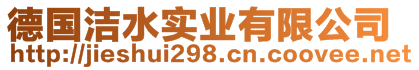 德国洁水实业有限公司
http://jieshui298.cn.coovee.net